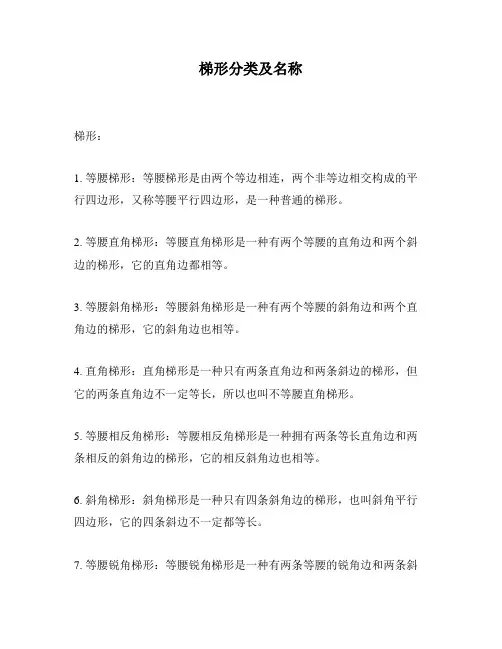 梯形分类及名称

梯形：

1. 等腰梯形：等腰梯形是由两个等边相连，两个非等边相交构成的平行四边形，又称等腰平行四边形，是一种普通的梯形。

2. 等腰直角梯形：等腰直角梯形是一种有两个等腰的直角边和两个斜边的梯形，它的直角边都相等。

3. 等腰斜角梯形：等腰斜角梯形是一种有两个等腰的斜角边和两个直角边的梯形，它的斜角边也相等。

4. 直角梯形：直角梯形是一种只有两条直角边和两条斜边的梯形，但它的两条直角边不一定等长，所以也叫不等腰直角梯形。

5. 等腰相反角梯形：等腰相反角梯形是一种拥有两条等长直角边和两条相反的斜角边的梯形，它的相反斜角边也相等。

6. 斜角梯形：斜角梯形是一种只有四条斜角边的梯形，也叫斜角平行四边形，它的四条斜边不一定都等长。

7. 等腰锐角梯形：等腰锐角梯形是一种有两条等腰的锐角边和两条斜